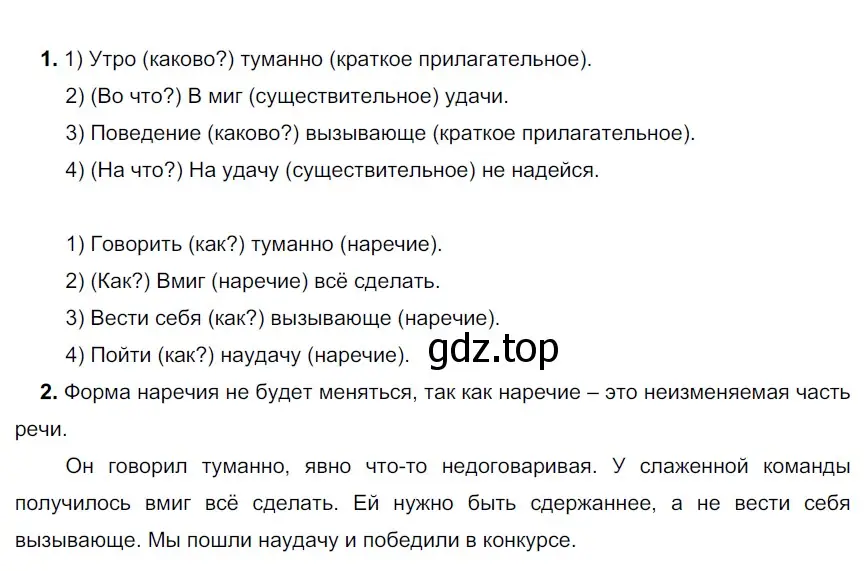 **1.** 1) Утро (каково?) туманно (краткое прилагательное).
2) (Во что?) В миг (существительное) удачи.
3) Поведение (каково?) вызывающе (краткое прилагательное).
4) (На что?) На удачу (существительное) не надейся.

1) Говорить (как?) туманно (наречие).
2) (Как?) Вмиг (наречие) всё сделать.
3) Вести себя (как?) вызывающе (наречие).
4) Пойти (как?) наудачу (наречие).

gdz.top

**2.** Форма наречия не будет меняться, так как наречие – это неизменяемая часть речи.

Он говорил туманно, явно что-то недоговаривая. У слаженной команды получилось вмиг всё сделать. Ей нужно быть сдержаннее, а не вести себя вызывающе. Мы пошли наудачу и победили в конкурсе.